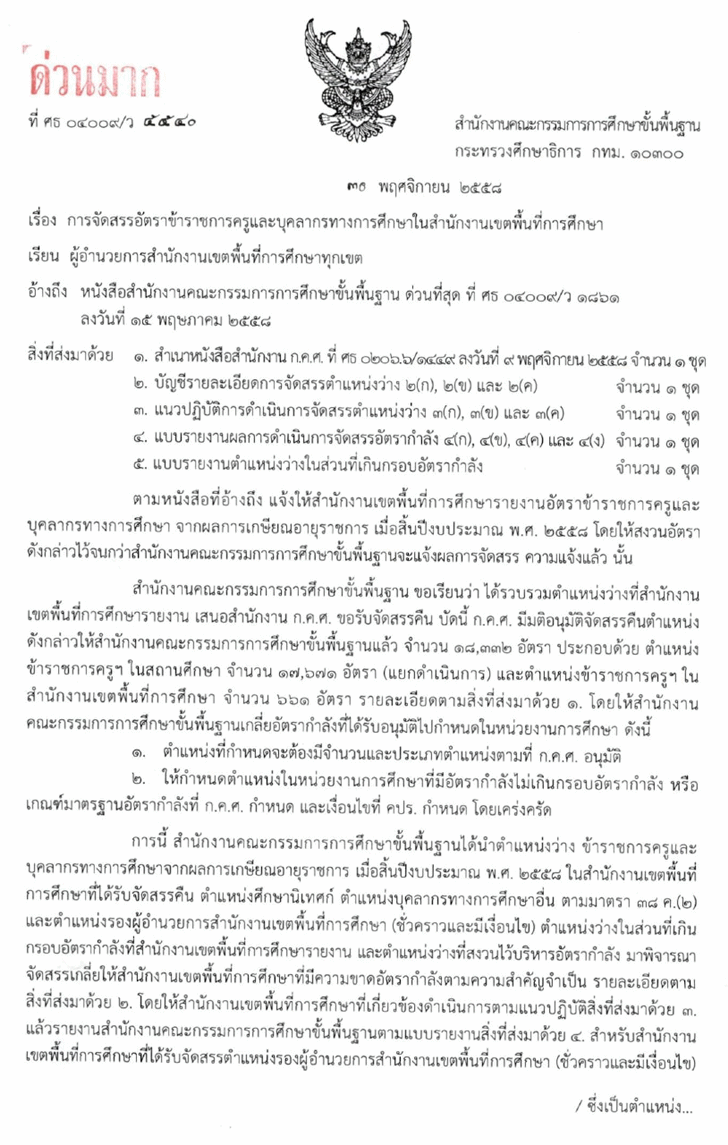 ด่วนมาก

ที่ ศธ ๐๔๐๐๙/ว ๕๕๔๐

สำนักงานคณะกรรมการการศึกษาขั้นพื้นฐาน
กระทรวงศึกษาธิการ กทม. ๑๐๓๐๐

๓๐ พฤศจิกายน ๒๕๕๘

เรื่อง การจัดสรรอัตราข้าราชการครูและบุคลากรทางการศึกษาในสำนักงานเขตพื้นที่การศึกษา

เรียน ผู้อำนวยการสำนักงานเขตพื้นที่การศึกษาทุกเขต

อ้างถึง หนังสือสำนักงานคณะกรรมการการศึกษาขั้นพื้นฐาน ด่วนที่สุด ที่ ศธ ๐๔๐๐๙/ว ๑๘๖๑ ลงวันที่ ๑๕ พฤษภาคม ๒๕๕๘

สิ่งที่ส่งมาด้วย ๑. สำเนาหนังสือสำนักงาน ก.ค.ศ. ที่ ศธ ๐๒๐๖.๖/๑๔๔๙ ลงวันที่ ๙ พฤศจิกายน ๒๕๕๘ จำนวน ๑ ชุด
๒. บัญชีรายละเอียดการจัดสรรตำแหน่งว่าง ๒(ก), ๒(ข) และ ๒(ค) จำนวน ๑ ชุด
๓. แนวปฏิบัติการดำเนินการจัดสรรตำแหน่งว่าง ๓(ก), ๓(ข) และ ๓(ค) จำนวน ๑ ชุด
๔. แบบรายงานผลการดำเนินการจัดสรรอัตรากำลัง ๔(ก), ๔(ข), ๔(ค) และ ๔(ง) จำนวน ๑ ชุด
๕. แบบรายงานตำแหน่งว่างในส่วนที่เกินกรอบอัตรากำลัง จำนวน ๑ ชุด

ตามหนังสือที่อ้างถึง แจ้งให้สำนักงานเขตพื้นที่การศึกษารายงานอัตราข้าราชการครูและบุคลากรทางการศึกษา จากผลการเกษียณอายุราชการ เมื่อสิ้นปีงบประมาณ พ.ศ. ๒๕๕๘ โดยให้สงวนอัตราดังกล่าวไว้จนกว่าสำนักงานคณะกรรมการการศึกษาขั้นพื้นฐานจะแจ้งผลการจัดสรร ความแจ้งแล้ว นั้น

สำนักงานคณะกรรมการการศึกษาขั้นพื้นฐาน ขอเรียนว่า ได้รวบรวมตำแหน่งว่างที่สำนักงานเขตพื้นที่การศึกษารายงาน เสนอสำนักงาน ก.ค.ศ. ขอรับจัดสรรคืน บัดนี้ ก.ค.ศ. มีมติอนุมัติจัดสรรคืนตำแหน่งดังกล่าวให้สำนักงานคณะกรรมการการศึกษาขั้นพื้นฐานแล้ว จำนวน ๑๘,๓๓๒ อัตรา ประกอบด้วย ตำแหน่งข้าราชการครูฯ ในสถานศึกษา จำนวน ๑๗,๖๗๑ อัตรา (แยกดำเนินการ) และตำแหน่งข้าราชการครูฯ ในสำนักงานเขตพื้นที่การศึกษา จำนวน ๖๖๑ อัตรา รายละเอียดตามสิ่งที่ส่งมาด้วย ๑. โดยให้สำนักงานคณะกรรมการการศึกษาขั้นพื้นฐานเกลี่ยอัตรากำลังที่ได้รับอนุมัติไปกำหนดในหน่วยงานการศึกษา ดังนี้

๑. ตำแหน่งที่กำหนดจะต้องมีจำนวนและประเภทตำแหน่งตามที่ ก.ค.ศ. อนุมัติ

๒. ให้กำหนดตำแหน่งในหน่วยงานการศึกษาที่มีอัตรากำลังไม่เกินกรอบอัตรากำลัง หรือเกณฑ์มาตรฐานอัตรากำลังที่ ก.ค.ศ. กำหนด และเงื่อนไขที่ คปร. กำหนด โดยเคร่งครัด

การนี้ สำนักงานคณะกรรมการการศึกษาขั้นพื้นฐานได้นำตำแหน่งว่าง ข้าราชการครูและบุคลากรทางการศึกษาจากผลการเกษียณอายุราชการ เมื่อสิ้นปีงบประมาณ พ.ศ. ๒๕๕๘ ในสำนักงานเขตพื้นที่การศึกษาที่ได้รับจัดสรรคืน ตำแหน่งศึกษานิเทศก์ ตำแหน่งบุคลากรทางการศึกษาอื่น ตามมาตรา ๓๘ ค.(๒) และตำแหน่งรองผู้อำนวยการสำนักงานเขตพื้นที่การศึกษา (ชั่วคราวและมีเงื่อนไข) ตำแหน่งว่างในส่วนที่เกินกรอบอัตรากำลังที่สำนักงานเขตพื้นที่การศึกษารายงาน และตำแหน่งว่างที่สงวนไว้บริหารอัตรากำลัง มาพิจารณาจัดสรรเกลี่ยให้สำนักงานเขตพื้นที่การศึกษาที่มีความขาดอัตรากำลังตามความสำคัญจำเป็น รายละเอียดตามสิ่งที่ส่งมาด้วย ๒. โดยให้สำนักงานเขตพื้นที่การศึกษาที่เกี่ยวข้องดำเนินการตามแนวปฏิบัติสิ่งที่ส่งมาด้วย ๓. แล้วรายงานสำนักงานคณะกรรมการการศึกษาขั้นพื้นฐานตามแบบรายงานสิ่งที่ส่งมาด้วย ๔. สำหรับสำนักงานเขตพื้นที่การศึกษาที่ได้รับจัดสรรตำแหน่งรองผู้อำนวยการสำนักงานเขตพื้นที่การศึกษา (ชั่วคราวและมีเงื่อนไข)

/ ซึ่งเป็นตำแหน่ง...